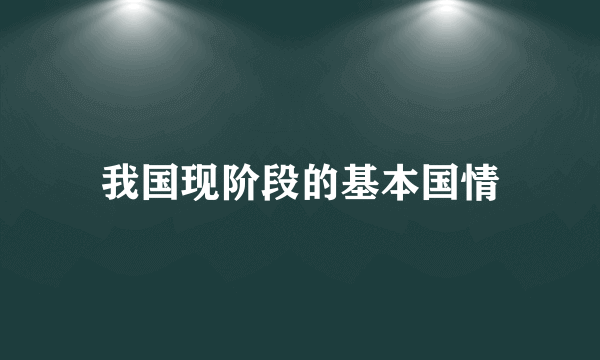 我国现阶段的基本国情